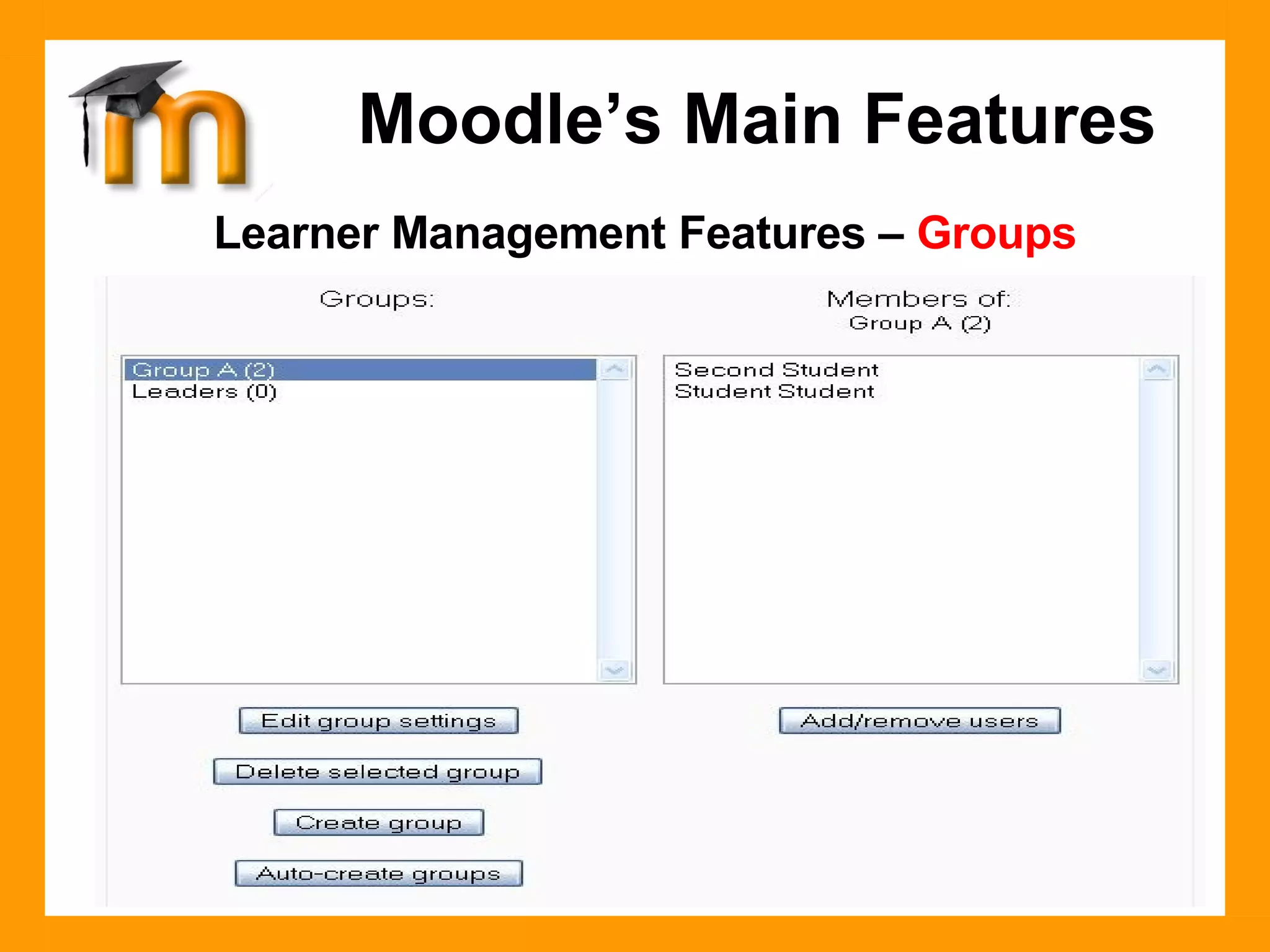 Moodle's Main Features

Learner Management Features – Groups

Groups:

Group A (2)
Leaders (0)

Edit group settings

Delete selected group

Create group

Auto-create groups

Members of:
Group A (2)

Second Student
Student Student

Add/remove users